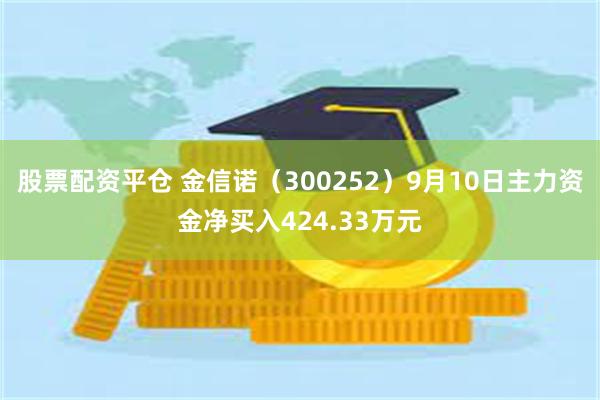 股票配资平仓 金信诺（300252）9月10日主力资金净买入424.33万元